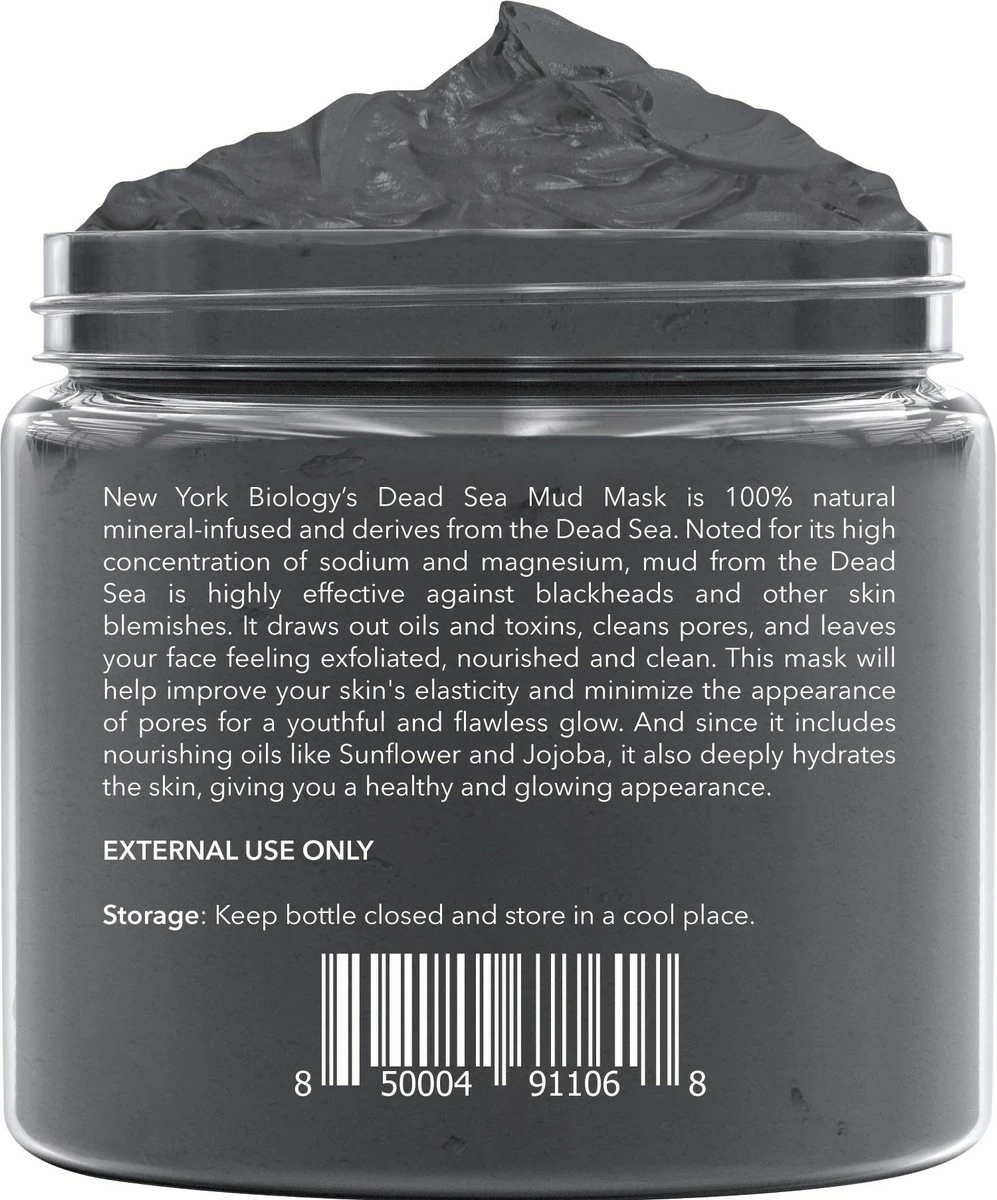 New York Biology's Dead Sea Mud Mask is 100% natural mineral-infused and derives from the Dead Sea. Noted for its high concentration of sodium and magnesium, mud from the Dead Sea is highly effective against blackheads and other skin blemishes. It draws out oils and toxins, cleans pores, and leaves your face feeling exfoliated, nourished and clean. This mask will help improve your skin's elasticity and minimize the appearance of pores for a youthful and flawless glow. And since it includes nourishing oils like Sunflower and Jojoba, it also deeply hydrates the skin, giving you a healthy and glowing appearance.

EXTERNAL USE ONLY

Storage: Keep bottle closed and store in a cool place.

8 50004 91106 8